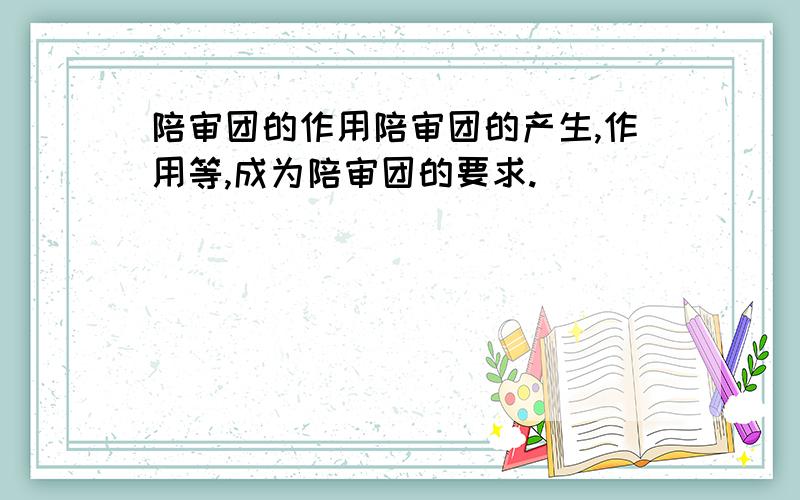 陪审团的作用陪审团的产生,作用等,成为陪审团的要求.